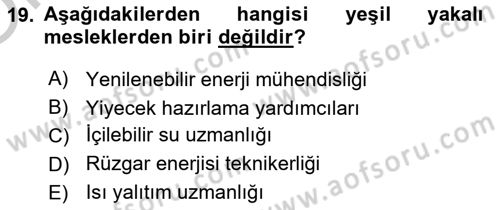 19. Aşağıdakilerden hangisi yeşil yakalı mesleklerden biri değildir?

A) Yenilenebilir enerji mühendisliği
B) Yiyecek hazırlama yardımcıları
C) İçilebilir su uzmanlığı
D) Rüzgar enerjisi teknikerliği
E) Isı yalıtım uzmanlığı

www.aofsoru.com
www.aofsoru.com
www.aofsoru.com